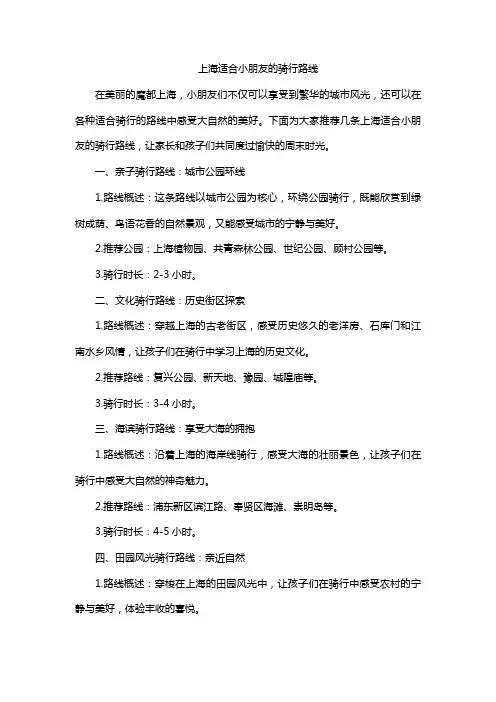 上海适合小朋友的骑行路线

在美丽的魔都上海，小朋友们不仅可以享受到繁华的城市风光，还可以在各种适合骑行的路线中感受大自然的美好。下面为大家推荐几条上海适合小朋友的骑行路线，让家长和孩子们共同度过愉快的周末时光。

一、亲子骑行路线：城市公园环线

1.路线概述：这条路线以城市公园为核心，环绕公园骑行，既能欣赏到绿树成荫、鸟语花香的自然景观，又能感受城市的宁静与美好。

2.推荐公园：上海植物园、共青森林公园、世纪公园、顾村公园等。

3.骑行时长：2-3 小时。

二、文化骑行路线：历史街区探索

1.路线概述：穿越上海的古老街区，感受历史悠久的老洋房、石库门和江南水乡风情，让孩子们在骑行中学习上海的历史文化。

2.推荐路线：复兴公园、新天地、豫园、城隍庙等。

3.骑行时长：3-4 小时。

三、海滨骑行路线：享受大海的拥抱

1.路线概述：沿着上海的海岸线骑行，感受大海的壮丽景色，让孩子们在骑行中感受大自然的神奇魅力。

2.推荐路线：浦东新区滨江路、奉贤区海滩、崇明岛等。

3.骑行时长：4-5 小时。

四、田园风光骑行路线：亲近自然

1.路线概述：穿梭在上海的田园风光中，让孩子们在骑行中感受农村的宁静与美好，体验丰收的喜悦。